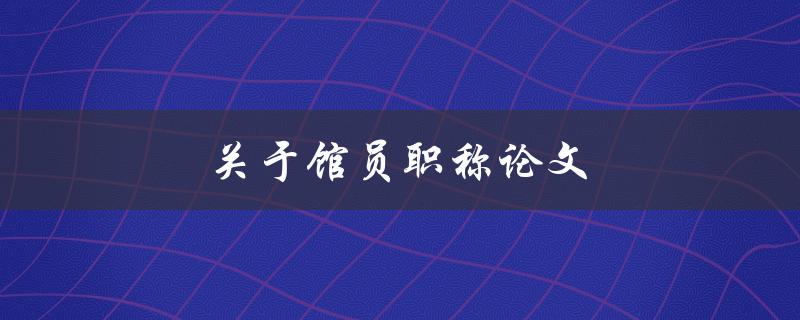 关于馆员职称论文